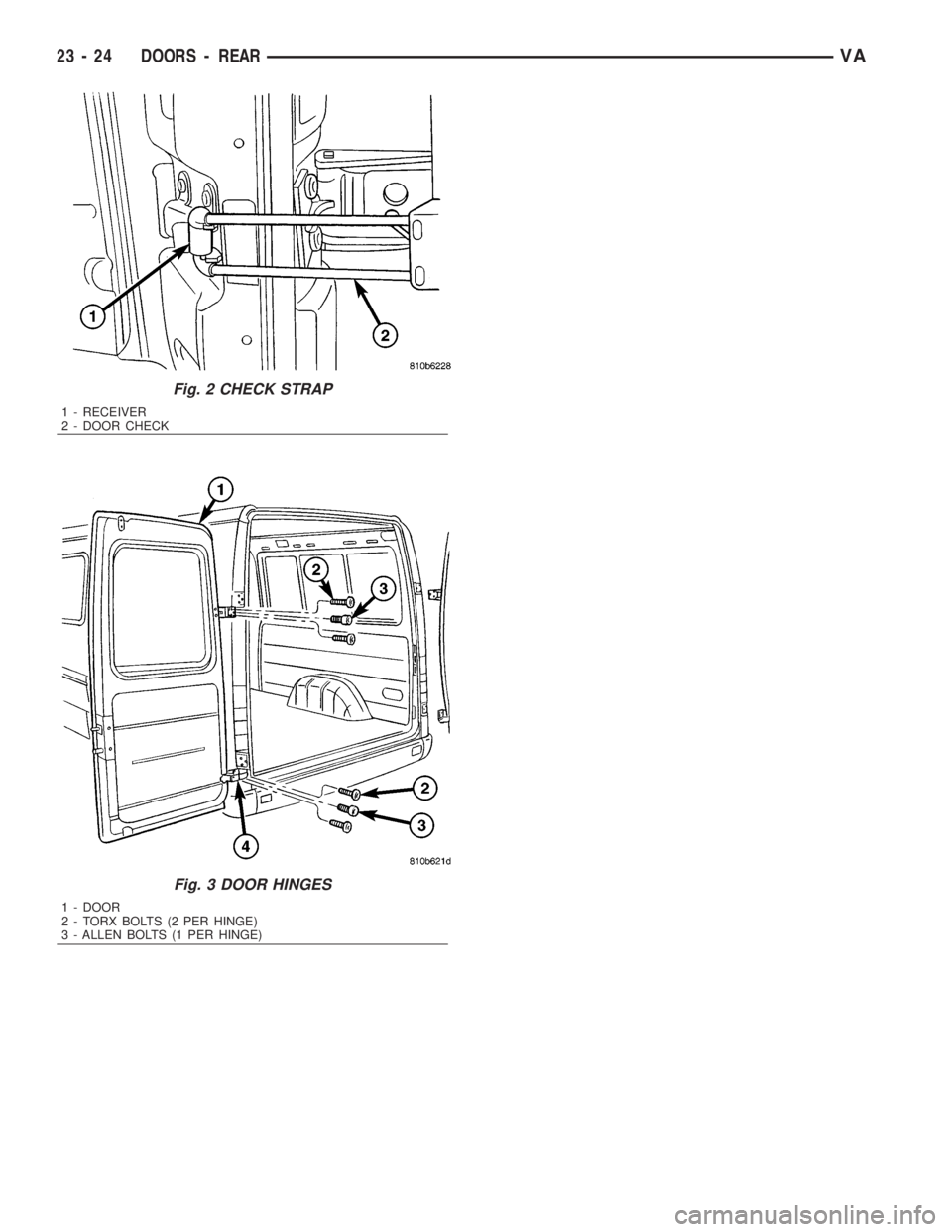 23 - 24 DOORS - REAR VA

1

2

810b6228

Fig. 2 CHECK STRAP

1 - RECEIVER
2 - DOOR CHECK

1

2

3

2

3

4

810b621d

Fig. 3 DOOR HINGES

1 - DOOR
2 - TORX BOLTS (2 PER HINGE)
3 - ALLEN BOLTS (1 PER HINGE)

carmanualsonline.info